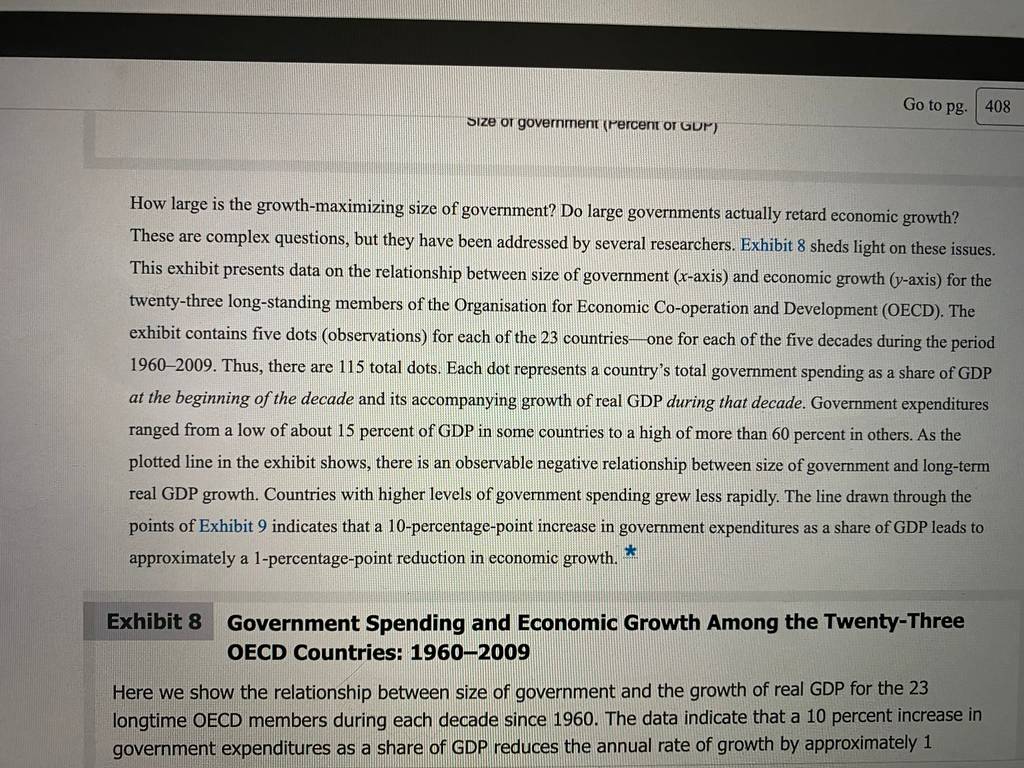 Go to pg. 408

Size of government (Percent of GDP)

How large is the growth-maximizing size of government? Do large governments actually retard economic growth? These are complex questions, but they have been addressed by several researchers. Exhibit 8 sheds light on these issues. This exhibit presents data on the relationship between size of government (x-axis) and economic growth (y-axis) for the twenty-three long-standing members of the Organisation for Economic Co-operation and Development (OECD). The exhibit contains five dots (observations) for each of the 23 countries—one for each of the five decades during the period 1960–2009. Thus, there are 115 total dots. Each dot represents a country's total government spending as a share of GDP at the beginning of the decade and its accompanying growth of real GDP during that decade. Government expenditures ranged from a low of about 15 percent of GDP in some countries to a high of more than 60 percent in others. As the plotted line in the exhibit shows, there is an observable negative relationship between size of government and long-term real GDP growth. Countries with higher levels of government spending grew less rapidly. The line drawn through the points of Exhibit 9 indicates that a 10-percentage-point increase in government expenditures as a share of GDP leads to approximately a 1-percentage-point reduction in economic growth. *

Exhibit 8 Government Spending and Economic Growth Among the Twenty-Three OECD Countries: 1960–2009

Here we show the relationship between size of government and the growth of real GDP for the 23 longtime OECD members during each decade since 1960. The data indicate that a 10 percent increase in government expenditures as a share of GDP reduces the annual rate of growth by approximately 1